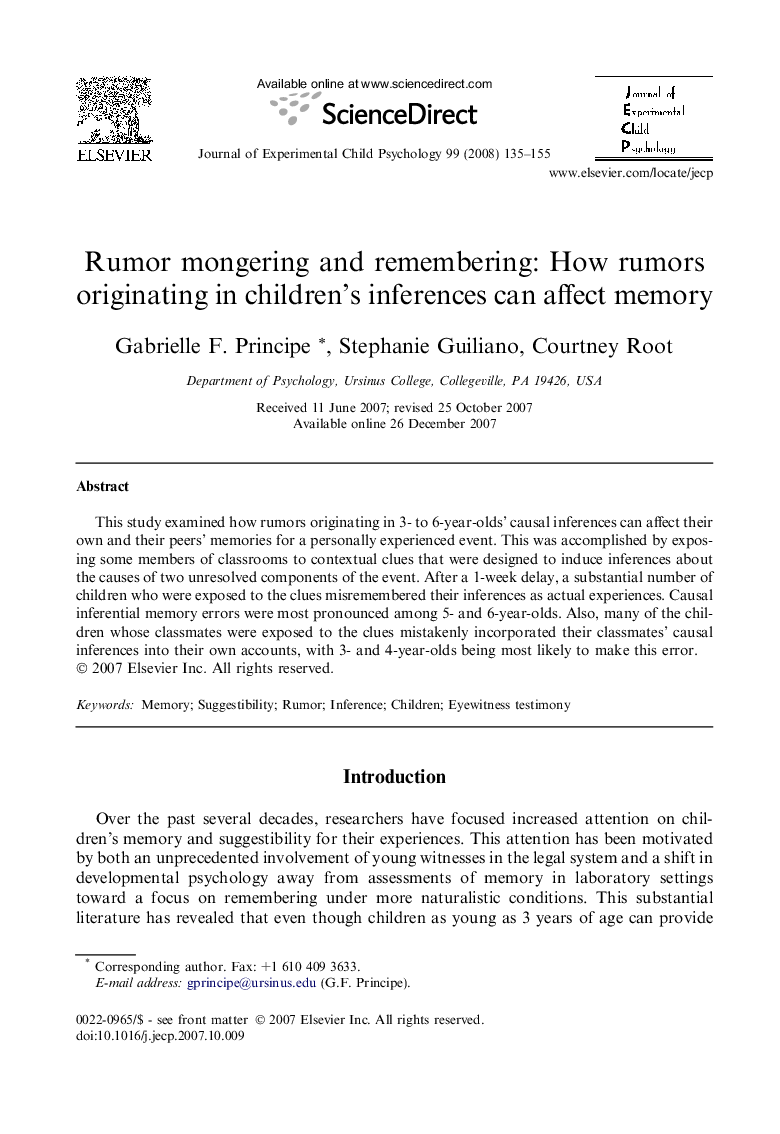 ELSEVIER

Available online at www.sciencedirect.com

ScienceDirect

Journal of Experimental Child Psychology 99 (2008) 135–155

Journal of Experimental Child Psychology

www.elsevier.com/locate/jecp

Rumor mongering and remembering: How rumors originating in children's inferences can affect memory

Gabrielle F. Principe *, Stephanie Guiliano, Courtney Root

Department of Psychology, Ursinus College, Collegeville, PA 19426, USA

Received 11 June 2007; revised 25 October 2007
Available online 26 December 2007

Abstract

This study examined how rumors originating in 3- to 6-year-olds' causal inferences can affect their own and their peers' memories for a personally experienced event. This was accomplished by exposing some members of classrooms to contextual clues that were designed to induce inferences about the causes of two unresolved components of the event. After a 1-week delay, a substantial number of children who were exposed to the clues misremembered their inferences as actual experiences. Causal inferential memory errors were most pronounced among 5- and 6-year-olds. Also, many of the children whose classmates were exposed to the clues mistakenly incorporated their classmates' causal inferences into their own accounts, with 3- and 4-year-olds being most likely to make this error.
© 2007 Elsevier Inc. All rights reserved.

Keywords: Memory; Suggestibility; Rumor; Inference; Children; Eyewitness testimony

Introduction

Over the past several decades, researchers have focused increased attention on children's memory and suggestibility for their experiences. This attention has been motivated by both an unprecedented involvement of young witnesses in the legal system and a shift in developmental psychology away from assessments of memory in laboratory settings toward a focus on remembering under more naturalistic conditions. This substantial literature has revealed that even though children as young as 3 years of age can provide

* Corresponding author. Fax: +1 610 409 3633.
E-mail address: gprincipe@ursinus.edu (G.F. Principe).

0022-0965/$ - see front matter © 2007 Elsevier Inc. All rights reserved.
doi:10.1016/j.jecp.2007.10.009